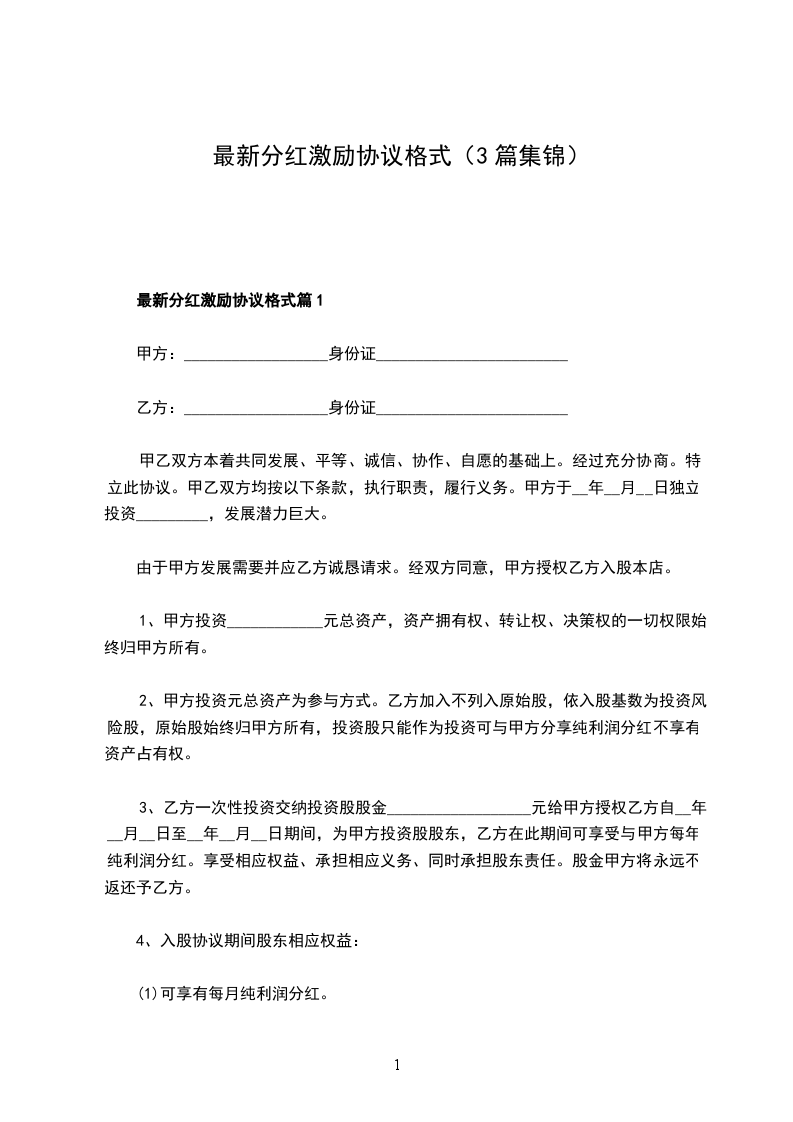 最新分红激励协议格式（3篇集锦）

最新分红激励协议格式篇1

甲方：__________________身份证________________________

乙方：__________________身份证________________________

甲乙双方本着共同发展、平等、诚信、协作、自愿的基础上。经过充分协商。特立此协议。甲乙双方均按以下条款，执行职责，履行义务。甲方于__年__月__日独立投资_________，发展潜力巨大。

由于甲方发展需要并应乙方诚恳请求。经双方同意，甲方授权乙方入股本店。

1、甲方投资____________元总资产，资产拥有权、转让权、决策权的一切权限始终归甲方所有。

2、甲方投资元总资产为参与方式。乙方加入不列入原始股，依入股基数为投资风险股，原始股始终归甲方所有，投资股只能作为投资可与甲方分享纯利润分红不享有资产占有权。

3、乙方一次性投资交纳投资股股金__________________元给甲方授权乙方自__年__月__日至__年__月__日期间，为甲方投资股股东，乙方在此期间可享受与甲方每年纯利润分红。享受相应权益、承担相应义务、同时承担股东责任。股金甲方将永远不返还予乙方。

4、入股协议期间股东相应权益：

(1)可享有每月纯利润分红。

1